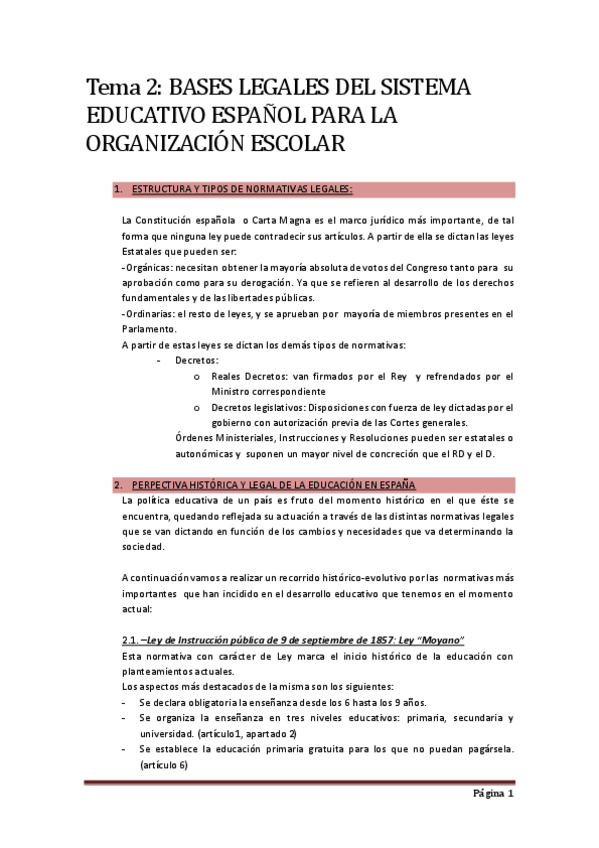 Tema 2: BASES LEGALES DEL SISTEMA EDUCATIVO ESPAÑOL PARA LA ORGANIZACIÓN ESCOLAR

1. ESTRUCTURA Y TIPOS DE NORMATIVAS LEGALES:

La Constitución española o Carta Magna es el marco jurídico más importante, de tal forma que ninguna ley puede contradecir sus artículos. A partir de ella se dictan las leyes Estatales que pueden ser:
-Orgánicas: necesitan obtener la mayoría absoluta de votos del Congreso tanto para su aprobación como para su derogación. Ya que se refieren al desarrollo de los derechos fundamentales y de las libertades públicas.
-Ordinarias: el resto de leyes, y se aprueban por mayoría de miembros presentes en el Parlamento.
A partir de estas leyes se dictan los demás tipos de normativas:
- Decretos:
o Reales Decretos: van firmados por el Rey y refrendados por el Ministro correspondiente
o Decretos legislativos: Disposiciones con fuerza de ley dictadas por el gobierno con autorización previa de las Cortes generales.
Órdenes Ministeriales, Instrucciones y Resoluciones pueden ser estatales o autonómicas y suponen un mayor nivel de concreción que el RD y el D.

2. PERPECTIVA HISTÓRICA Y LEGAL DE LA EDUCACIÓN EN ESPAÑA
La política educativa de un país es fruto del momento histórico en el que éste se encuentra, quedando reflejada su actuación a través de las distintas normativas legales que se van dictando en función de los cambios y necesidades que va determinando la sociedad.

A continuación vamos a realizar un recorrido histórico-evolutivo por las normativas más importantes que han incidido en el desarrollo educativo que tenemos en el momento actual:

2.1. –Ley de Instrucción pública de 9 de septiembre de 1857: Ley "Moyano"
Esta normativa con carácter de Ley marca el inicio histórico de la educación con planteamientos actuales.
Los aspectos más destacados de la misma son los siguientes:
- Se declara obligatoria la enseñanza desde los 6 hasta los 9 años.
- Se organiza la enseñanza en tres niveles educativos: primaria, secundaria y universidad. (artículo1, apartado 2)
- Se establece la educación primaria gratuita para los que no puedan pagársela. (artículo 6)

Página 1